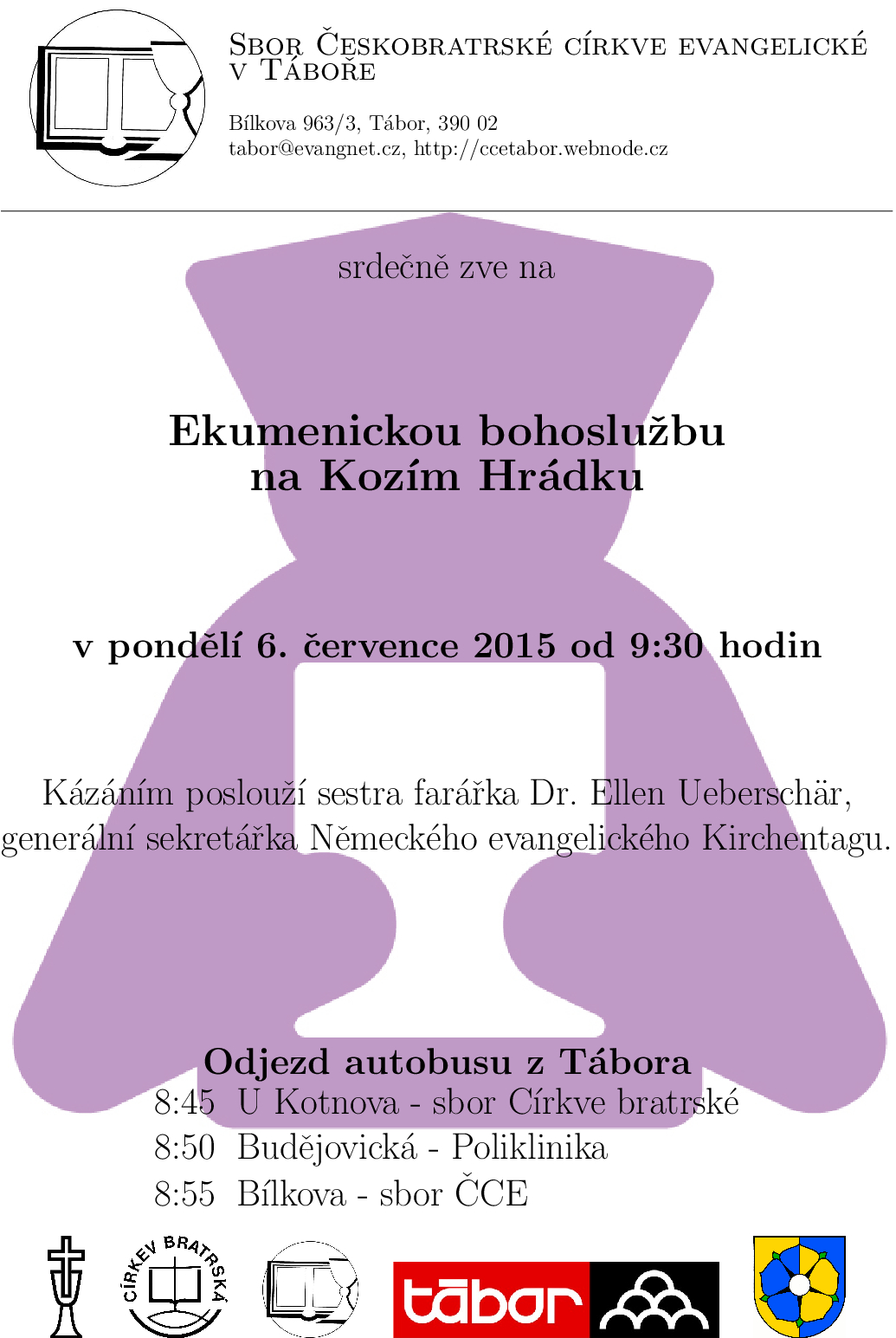 Sbor Českobratrské církve evangelické v Táboře

Bílkova 963/3, Tábor, 390 02
tabor@evangnet.cz, http://ccetabor.webnode.cz

srdečně zve na

Ekumenickou bohoslužbu
na Kozím Hrádku

v pondělí 6. července 2015 od 9:30 hodin

Kázáním poslouží sestra farářka Dr. Ellen Ueberschär, generální sekretářka Německého evangelického Kirchentagu.

Odjezd autobusu z Tábora
8:45 U Kotnova - sbor Církve bratrské
8:50 Budějovická - Poliklinika
8:55 Bílkova - sbor ČCE

CÍRKEV BRATRSKÁ

tābor